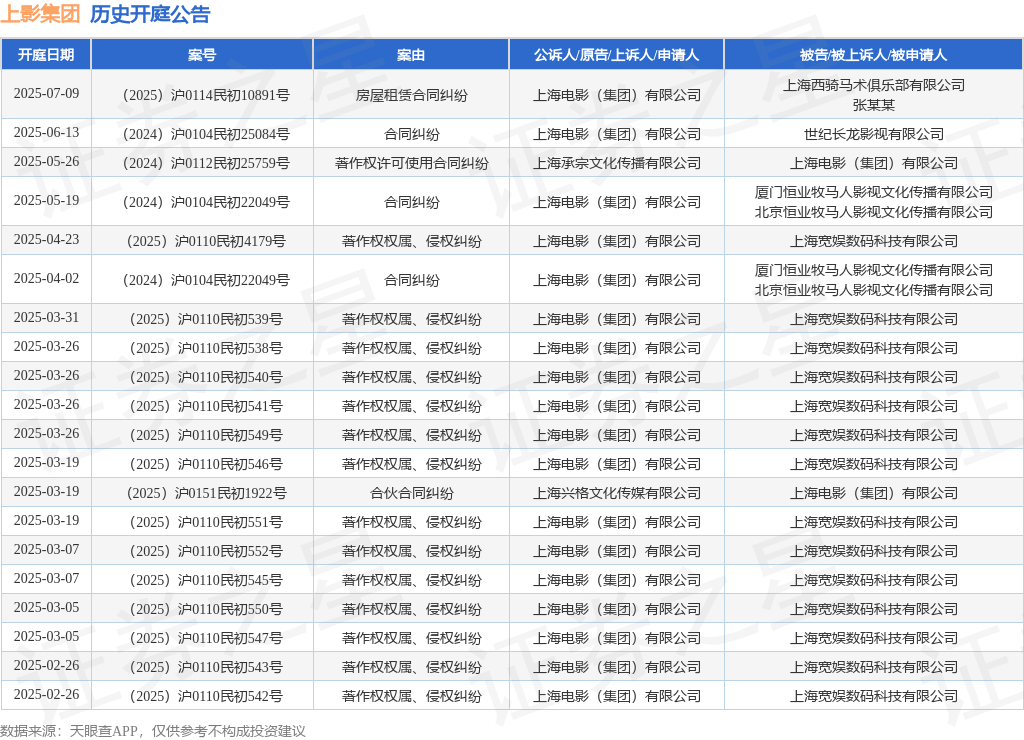 上影集团 历史开庭公告

| 开庭日期 | 案号 | 案由 | 公诉人/原告/上诉人/申请人 | 被告/被上诉人/被申请人 |
|---|---|---|---|---|
| 2025-07-09 | （2025）沪0114民初10891号 | 房屋租赁合同纠纷 | 上海电影（集团）有限公司 | 上海西骑马术俱乐部有限公司 张某某 |
| 2025-06-13 | （2024）沪0104民初25084号 | 合同纠纷 | 上海电影（集团）有限公司 | 世纪长龙影视有限公司 |
| 2025-05-26 | （2024）沪0112民初25759号 | 著作权许可使用合同纠纷 | 上海承宗文化传播有限公司 | 上海电影（集团）有限公司 |
| 2025-05-19 | （2024）沪0104民初22049号 | 合同纠纷 | 上海电影（集团）有限公司 | 厦门恒业牧马人影视文化传播有限公司 北京恒业牧马人影视文化传播有限公司 |
| 2025-04-23 | （2025）沪0110民初4179号 | 著作权权属、侵权纠纷 | 上海电影（集团）有限公司 | 上海宽娱数码科技有限公司 |
| 2025-04-02 | （2024）沪0104民初22049号 | 合同纠纷 | 上海电影（集团）有限公司 | 厦门恒业牧马人影视文化传播有限公司 北京恒业牧马人影视文化传播有限公司 |
| 2025-03-31 | （2025）沪0110民初539号 | 著作权权属、侵权纠纷 | 上海电影（集团）有限公司 | 上海宽娱数码科技有限公司 |
| 2025-03-26 | （2025）沪0110民初538号 | 著作权权属、侵权纠纷 | 上海电影（集团）有限公司 | 上海宽娱数码科技有限公司 |
| 2025-03-26 | （2025）沪0110民初540号 | 著作权权属、侵权纠纷 | 上海电影（集团）有限公司 | 上海宽娱数码科技有限公司 |
| 2025-03-26 | （2025）沪0110民初541号 | 著作权权属、侵权纠纷 | 上海电影（集团）有限公司 | 上海宽娱数码科技有限公司 |
| 2025-03-26 | （2025）沪0110民初549号 | 著作权权属、侵权纠纷 | 上海电影（集团）有限公司 | 上海宽娱数码科技有限公司 |
| 2025-03-19 | （2025）沪0110民初546号 | 著作权权属、侵权纠纷 | 上海电影（集团）有限公司 | 上海宽娱数码科技有限公司 |
| 2025-03-19 | （2025）沪0151民初1922号 | 合伙合同纠纷 | 上海兴格文化传媒有限公司 | 上海电影（集团）有限公司 |
| 2025-03-19 | （2025）沪0110民初551号 | 著作权权属、侵权纠纷 | 上海电影（集团）有限公司 | 上海宽娱数码科技有限公司 |
| 2025-03-07 | （2025）沪0110民初552号 | 著作权权属、侵权纠纷 | 上海电影（集团）有限公司 | 上海宽娱数码科技有限公司 |
| 2025-03-07 | （2025）沪0110民初545号 | 著作权权属、侵权纠纷 | 上海电影（集团）有限公司 | 上海宽娱数码科技有限公司 |
| 2025-03-05 | （2025）沪0110民初550号 | 著作权权属、侵权纠纷 | 上海电影（集团）有限公司 | 上海宽娱数码科技有限公司 |
| 2025-03-05 | （2025）沪0110民初547号 | 著作权权属、侵权纠纷 | 上海电影（集团）有限公司 | 上海宽娱数码科技有限公司 |
| 2025-02-26 | （2025）沪0110民初543号 | 著作权权属、侵权纠纷 | 上海电影（集团）有限公司 | 上海宽娱数码科技有限公司 |
| 2025-02-26 | （2025）沪0110民初542号 | 著作权权属、侵权纠纷 | 上海电影（集团）有限公司 | 上海宽娱数码科技有限公司 |

数据来源：天眼查APP，仅供参考不构成投资建议